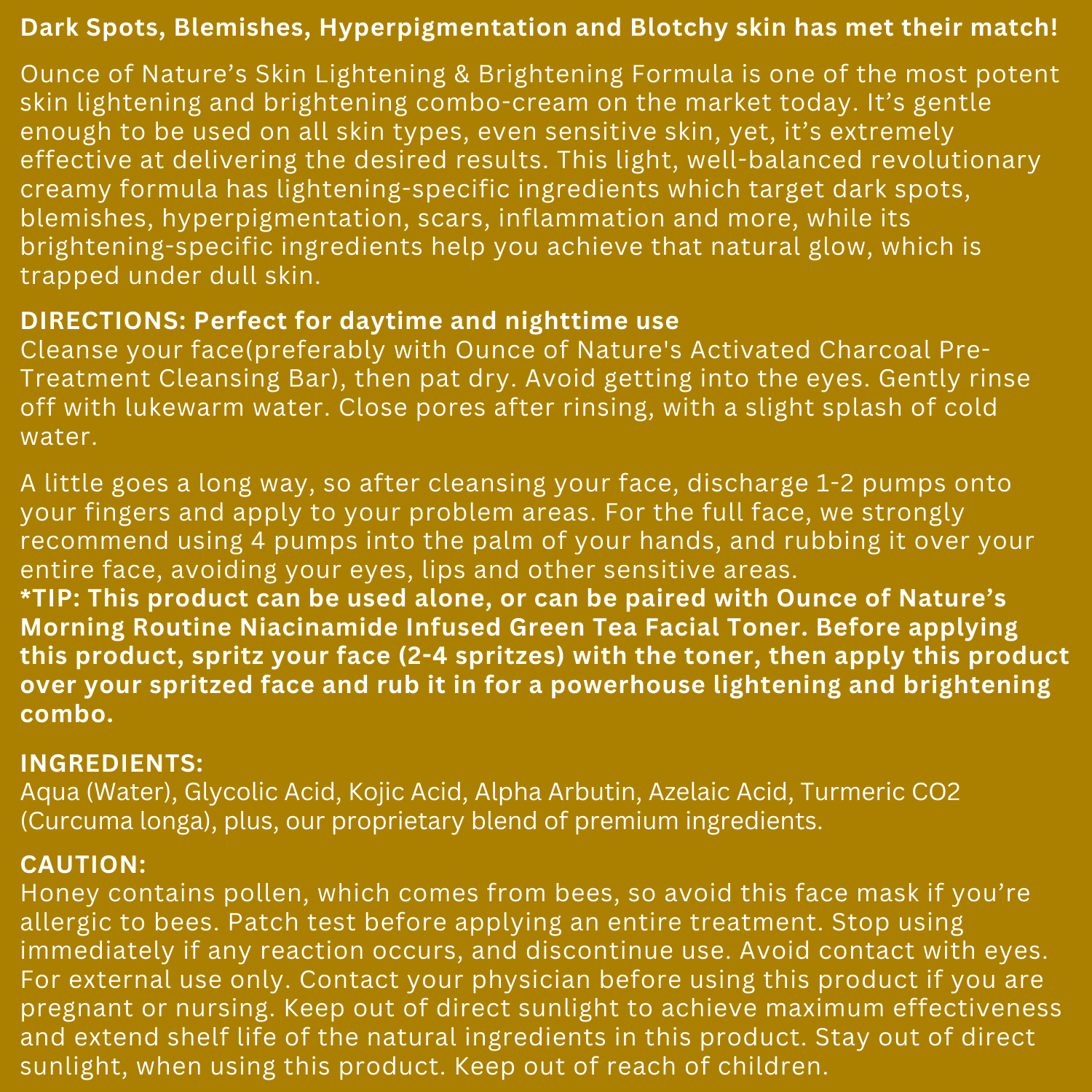 Dark Spots, Blemishes, Hyperpigmentation and Blotchy skin has met their match!

Ounce of Nature’s Skin Lightening & Brightening Formula is one of the most potent skin lightening and brightening combo-cream on the market today. It’s gentle enough to be used on all skin types, even sensitive skin, yet, it’s extremely effective at delivering the desired results. This light, well-balanced revolutionary creamy formula has lightening-specific ingredients which target dark spots, blemishes, hyperpigmentation, scars, inflammation and more, while its brightening-specific ingredients help you achieve that natural glow, which is trapped under dull skin.

DIRECTIONS: Perfect for daytime and nighttime use
Cleanse your face(preferably with Ounce of Nature's Activated Charcoal Pre-Treatment Cleansing Bar), then pat dry. Avoid getting into the eyes. Gently rinse off with lukewarm water. Close pores after rinsing, with a slight splash of cold water.

A little goes a long way, so after cleansing your face, discharge 1-2 pumps onto your fingers and apply to your problem areas. For the full face, we strongly recommend using 4 pumps into the palm of your hands, and rubbing it over your entire face, avoiding your eyes, lips and other sensitive areas.
*TIP: This product can be used alone, or can be paired with Ounce of Nature’s Morning Routine Niacinamide Infused Green Tea Facial Toner. Before applying this product, spritz your face (2-4 spritzes) with the toner, then apply this product over your spritzed face and rub it in for a powerhouse lightening and brightening combo.

INGREDIENTS:
Aqua (Water), Glycolic Acid, Kojic Acid, Alpha Arbutin, Azelaic Acid, Turmeric CO2 (Curcuma longa), plus, our proprietary blend of premium ingredients.

CAUTION:
Honey contains pollen, which comes from bees, so avoid this face mask if you’re allergic to bees. Patch test before applying an entire treatment. Stop using immediately if any reaction occurs, and discontinue use. Avoid contact with eyes. For external use only. Contact your physician before using this product if you are pregnant or nursing. Keep out of direct sunlight to achieve maximum effectiveness and extend shelf life of the natural ingredients in this product. Stay out of direct sunlight, when using this product. Keep out of reach of children.